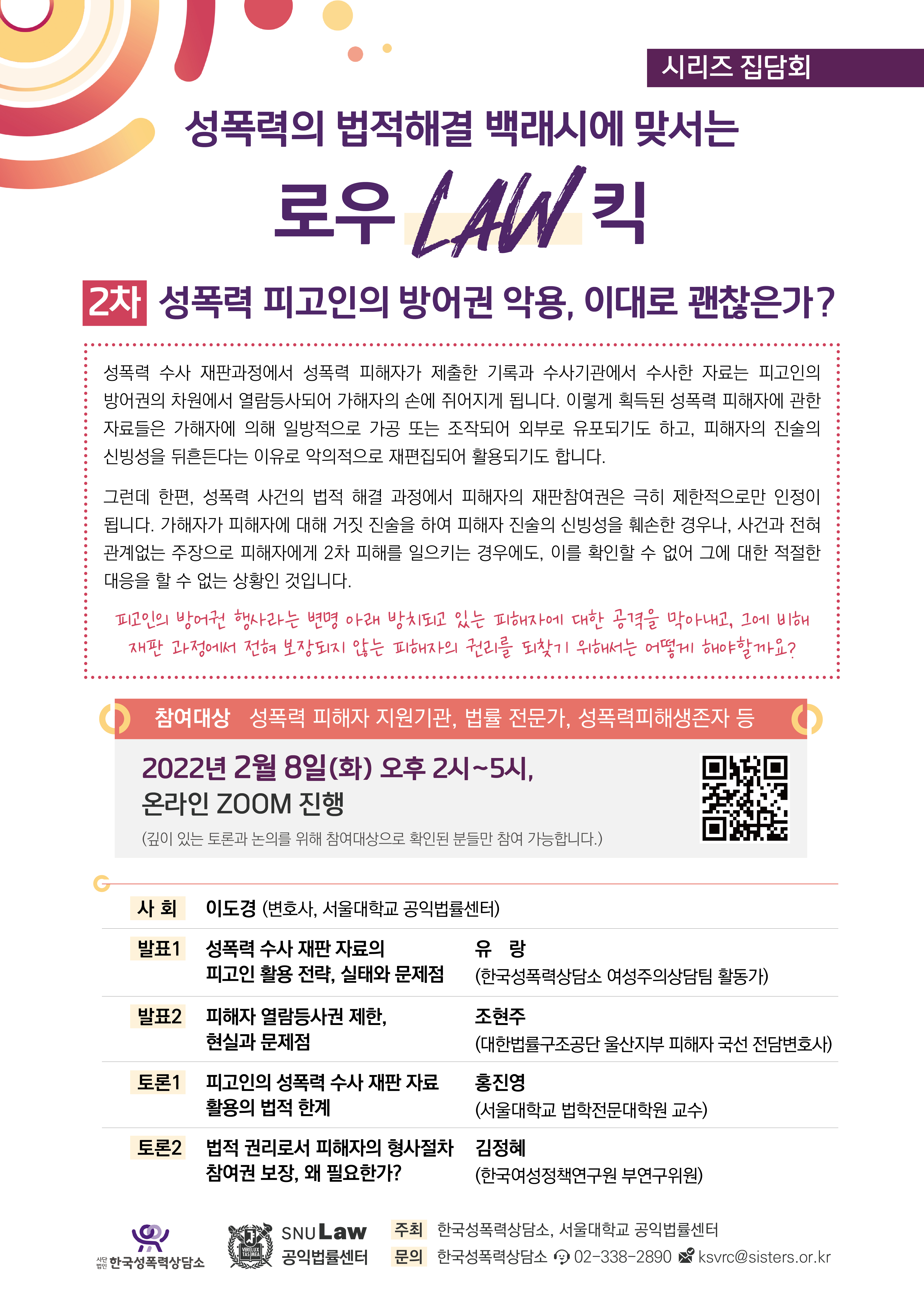 시리즈 집담회

성폭력의 법적해결 백래시에 맞서는

로우 LAW 킥

2차 성폭력 피고인의 방어권 악용, 이대로 괜찮은가?

성폭력 수사 재판과정에서 성폭력 피해자가 제출한 기록과 수사기관에서 수사한 자료는 피고인의 방어권의 차원에서 열람등사되어 가해자의 손에 쥐어지게 됩니다. 이렇게 획득된 성폭력 피해자에 관한 자료들은 가해자에 의해 일방적으로 가공 또는 조작되어 외부로 유포되기도 하고, 피해자의 진술의 신빙성을 뒤흔든다는 이유로 악의적으로 재편집되어 활용되기도 합니다.

그런데 한편, 성폭력 사건의 법적 해결 과정에서 피해자의 재판참여권은 극히 제한적으로만 인정이 됩니다. 가해자가 피해자에 대해 거짓 진술을 하여 피해자 진술의 신빙성을 훼손한 경우나, 사건과 전혀 관계없는 주장으로 피해자에게 2차 피해를 일으키는 경우에도, 이를 확인할 수 없어 그에 대한 적절한 대응을 할 수 없는 상황인 것입니다.

피고인의 방어권 행사라는 변명 아래 방치되고 있는 피해자에 대한 공격을 막아내고, 그에 비해 재판 과정에서 전혀 보장되지 않는 피해자의 권리를 되찾기 위해서는 어떻게 해야할까요?

참여대상 성폭력 피해자 지원기관, 법률 전문가, 성폭력피해생존자 등

2022년 2월 8일(화) 오후 2시~5시,
온라인 ZOOM 진행
(깊이 있는 토론과 논의를 위해 참여대상으로 확인된 분들만 참여 가능합니다.)

사 회 이도경 (변호사, 서울대학교 공익법률센터)

발표1 성폭력 수사 재판 자료의 피고인 활용 전략, 실태와 문제점
유 랑
(한국성폭력상담소 여성주의상담팀 활동가)

발표2 피해자 열람등사권 제한, 현실과 문제점
조현주
(대한법률구조공단 울산지부 피해자 국선 전담변호사)

토론1 피고인의 성폭력 수사 재판 자료 활용의 법적 한계
홍진영
(서울대학교 법학전문대학원 교수)

토론2 법적 권리로서 피해자의 형사절차 참여권 보장, 왜 필요한가?
김정혜
(한국여성정책연구원 부연구위원)

사단법인 한국성폭력상담소
SNU Law 공익법률센터
주최 한국성폭력상담소, 서울대학교 공익법률센터
문의 한국성폭력상담소 02-338-2890 ksvrc@sisters.or.kr